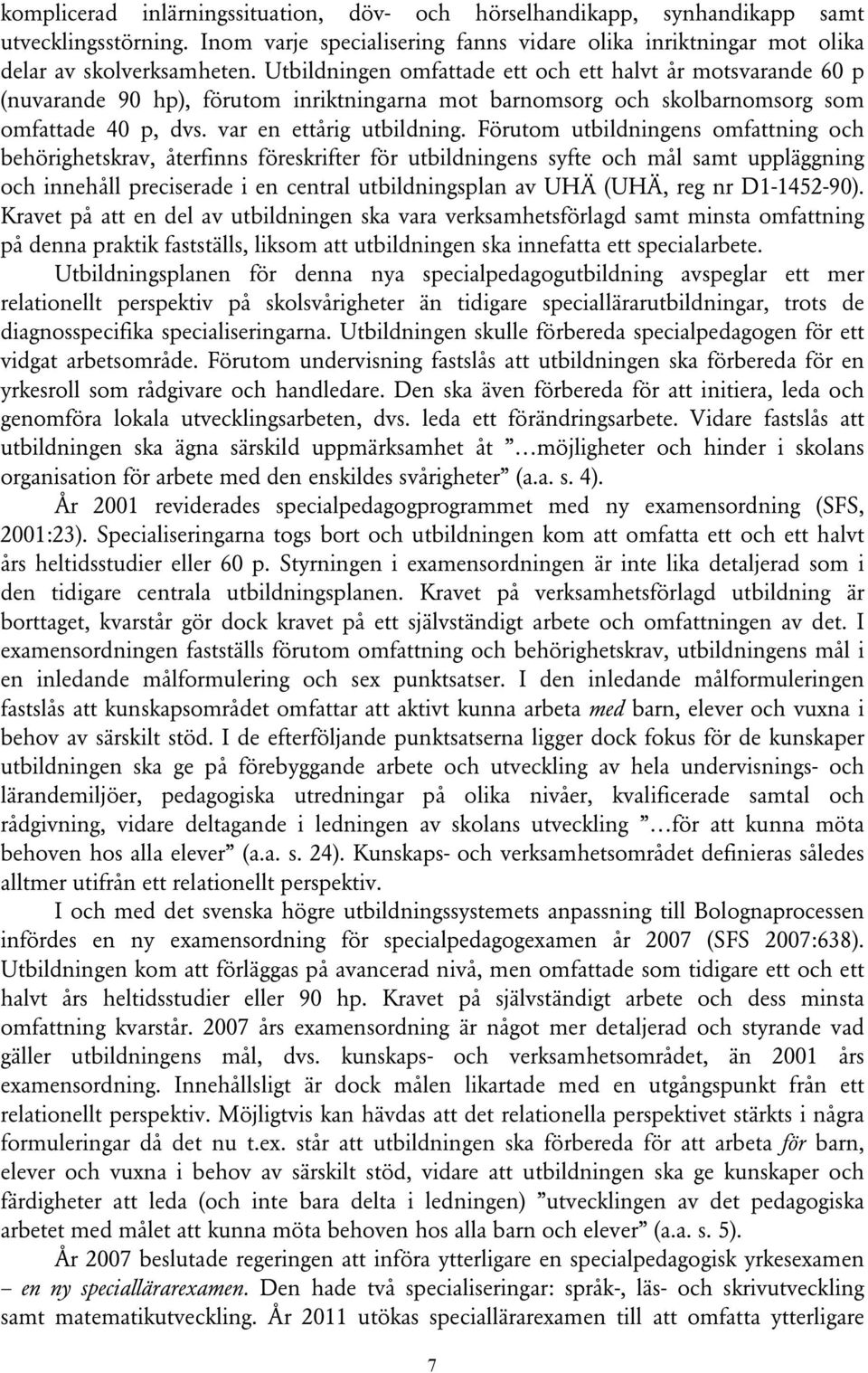 komplicerad inlärningssituation, döv- och hörselhandikapp, synhandikapp samt utvecklingsstörning. Inom varje specialisering fanns vidare olika inriktningar mot olika delar av skolverksamheten. Utbildningen omfattade ett och ett halvt år motsvarande 60 p (nuvarande 90 hp), förutom inriktningarna mot barnomsorg och skolbarnomsorg som omfattade 40 p, dvs. var en ettårig utbildning. Förutom utbildningens omfattning och behörighetskrav, återfinns föreskrifter för utbildningens syfte och mål samt uppläggning och innehåll preciserade i en central utbildningsplan av UHÄ (UHÄ, reg nr D1-1452-90). Kravet på att en del av utbildningen ska vara verksamhetsförlagd samt minsta omfattning på denna praktik fastställs, liksom att utbildningen ska innefatta ett specialarbete.

Utbildningsplanen för denna nya specialpedagogutbildning avspeglar ett mer relationellt perspektiv på skolsvårigheter än tidigare speciallärarutbildningar, trots de diagnosspecifika specialiseringarna. Utbildningen skulle förbereda specialpedagogen för ett vidgat arbetsområde. Förutom undervisning fastslås att utbildningen ska förbereda för en yrkesroll som rådgivare och handledare. Den ska även förbereda för att initiera, leda och genomföra lokala utvecklingsarbeten, dvs. leda ett förändringsarbete. Vidare fastslås att utbildningen ska ägna särskild uppmärksamhet åt ”…möjligheter och hinder i skolans organisation för arbete med den enskildes svårigheter” (a.a. s. 4).

År 2001 reviderades specialpedagogprogrammet med ny examensordning (SFS, 2001:23). Specialiseringarna togs bort och utbildningen kom att omfatta ett och ett halvt års heltidsstudier eller 60 p. Styrningen i examensordningen är inte lika detaljerad som i den tidigare centrala utbildningsplanen. Kravet på verksamhetsförlagd utbildning är borttaget, kvarstår gör dock kravet på ett självständigt arbete och omfattningen av det. I examensordningen fastställs förutom omfattning och behörighetskrav, utbildningens mål i en inledande målformulering och sex punktsatser. I den inledande målformuleringen fastslås att kunskapsområdet omfattar att aktivt kunna arbeta med barn, elever och vuxna i behov av särskilt stöd. I de efterföljande punktsatserna ligger dock fokus för de kunskaper utbildningen ska ge på förebyggande arbete och utveckling av hela undervisnings- och lärandemiljöer, pedagogiska utredningar på olika nivåer, kvalificerade samtal och rådgivning, vidare deltagande i ledningen av skolans utveckling ”…för att kunna möta behoven hos alla elever” (a.a. s. 24). Kunskaps- och verksamhetsområdet definieras således alltmer utifrån ett relationellt perspektiv.

I och med det svenska högre utbildningssystemets anpassning till Bolognaprocessen infördes en ny examensordning för specialpedagogexamen år 2007 (SFS 2007:638). Utbildningen kom att förläggas på avancerad nivå, men omfattade som tidigare ett och ett halvt års heltidsstudier eller 90 hp. Kravet på självständigt arbete och dess minsta omfattning kvarstår. 2007 års examensordning är något mer detaljerad och styrande vad gäller utbildningens mål, dvs. kunskaps- och verksamhetsområdet, än 2001 års examensordning. Innehållsligt är dock målen likartade med en utgångspunkt från ett relationellt perspektiv. Möjligtvis kan hävdas att det relationella perspektivet stärkts i några formuleringar då det nu t.ex. står att utbildningen ska förbereda för att arbeta för barn, elever och vuxna i behov av särskilt stöd, vidare att utbildningen ska ge kunskaper och färdigheter att leda (och inte bara delta i ledningen) ”utvecklingen av det pedagogiska arbetet med målet att kunna möta behoven hos alla barn och elever” (a.a. s. 5).

År 2007 beslutade regeringen att införa ytterligare en specialpedagogisk yrkesexamen – en ny speciallärarexamen. Den hade två specialiseringar: språk-, läs- och skrivutveckling samt matematikutveckling. År 2011 utökas speciallärarexamen till att omfatta ytterligare

7